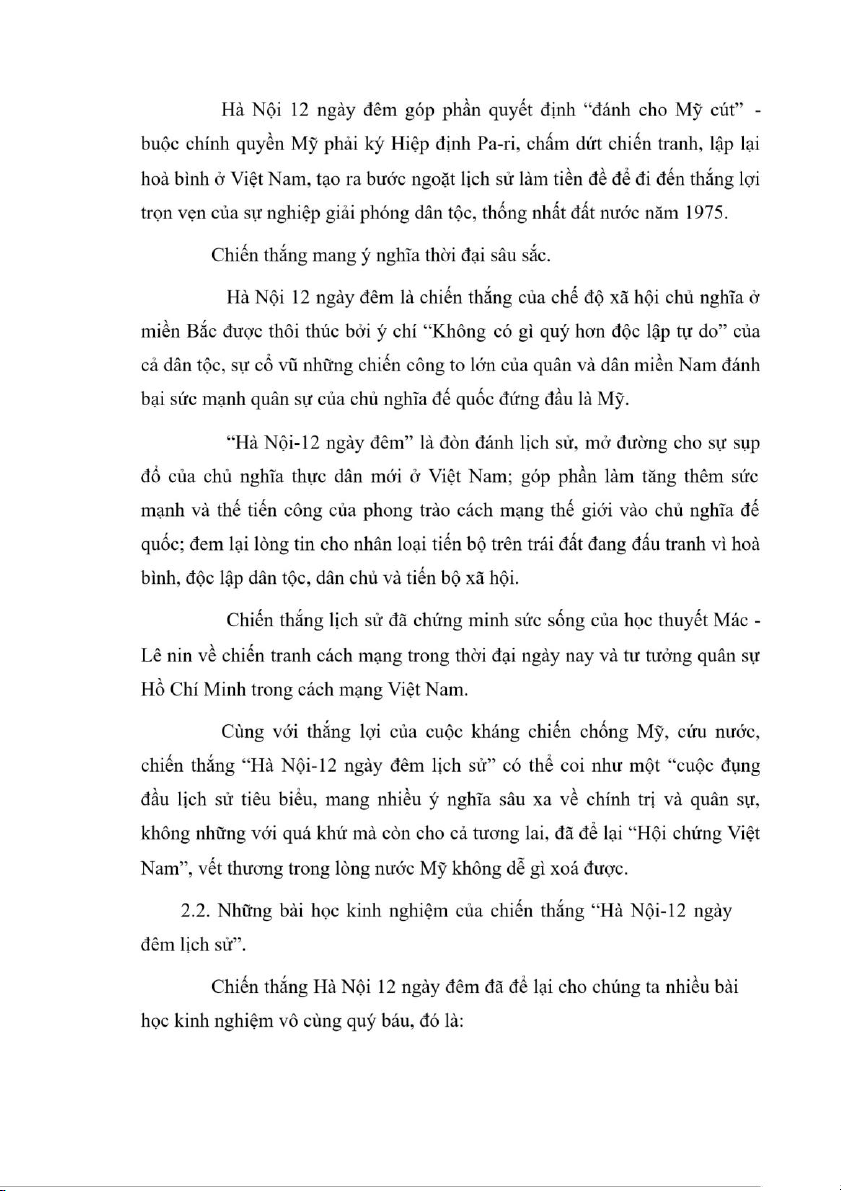 Hà Nội 12 ngày đêm góp phần quyết định "đánh cho Mỹ cút" - buộc chính quyền Mỹ phải ký Hiệp định Pa-ri, chấm dứt chiến tranh, lập lại hoà bình ở Việt Nam, tạo ra bước ngoặt lịch sử làm tiền đề để đi đến thắng lợi trọn vẹn của sự nghiệp giải phóng dân tộc, thống nhất đất nước năm 1975.

Chiến thắng mang ý nghĩa thời đại sâu sắc.

Hà Nội 12 ngày đêm là chiến thắng của chế độ xã hội chủ nghĩa ở miền Bắc được thôi thúc bởi ý chí "Không có gì quý hơn độc lập tự do" của cả dân tộc, sự cổ vũ những chiến công to lớn của quân và dân miền Nam đánh bại sức mạnh quân sự của chủ nghĩa đế quốc đứng đầu là Mỹ.

"Hà Nội-12 ngày đêm" là đòn đánh lịch sử, mở đường cho sự sụp đổ của chủ nghĩa thực dân mới ở Việt Nam; góp phần làm tăng thêm sức mạnh và thế tiến công của phong trào cách mạng thế giới vào chủ nghĩa đế quốc; đem lại lòng tin cho nhân loại tiến bộ trên trái đất đang đấu tranh vì hoà bình, độc lập dân tộc, dân chủ và tiến bộ xã hội.

Chiến thắng lịch sử đã chứng minh sức sống của học thuyết Mác - Lê nin về chiến tranh cách mạng trong thời đại ngày nay và tư tưởng quân sự Hồ Chí Minh trong cách mạng Việt Nam.

Cùng với thắng lợi của cuộc kháng chiến chống Mỹ, cứu nước, chiến thắng "Hà Nội-12 ngày đêm lịch sử" có thể coi như một "cuộc đụng đầu lịch sử tiêu biểu, mang nhiều ý nghĩa sâu xa về chính trị và quân sự, không những với quá khứ mà còn cho cả tương lai, đã để lại "Hội chứng Việt Nam", vết thương trong lòng nước Mỹ không dễ gì xoá được.

2.2. Những bài học kinh nghiệm của chiến thắng "Hà Nội-12 ngày đêm lịch sử".

Chiến thắng Hà Nội 12 ngày đêm đã để lại cho chúng ta nhiều bài học kinh nghiệm vô cùng quý báu, đó là: